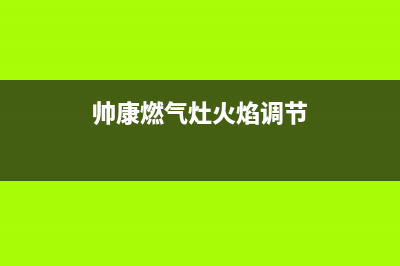 帅康燃气灶火焰调节